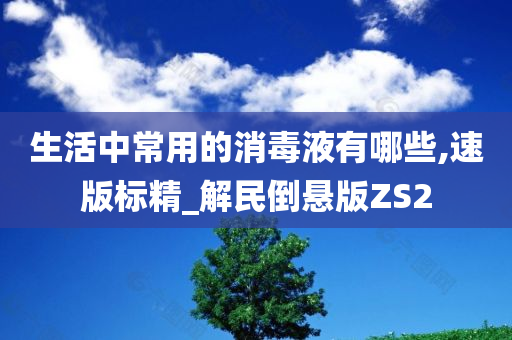 生活中常用的消毒液有哪些,速版标精_解民倒悬版ZS2